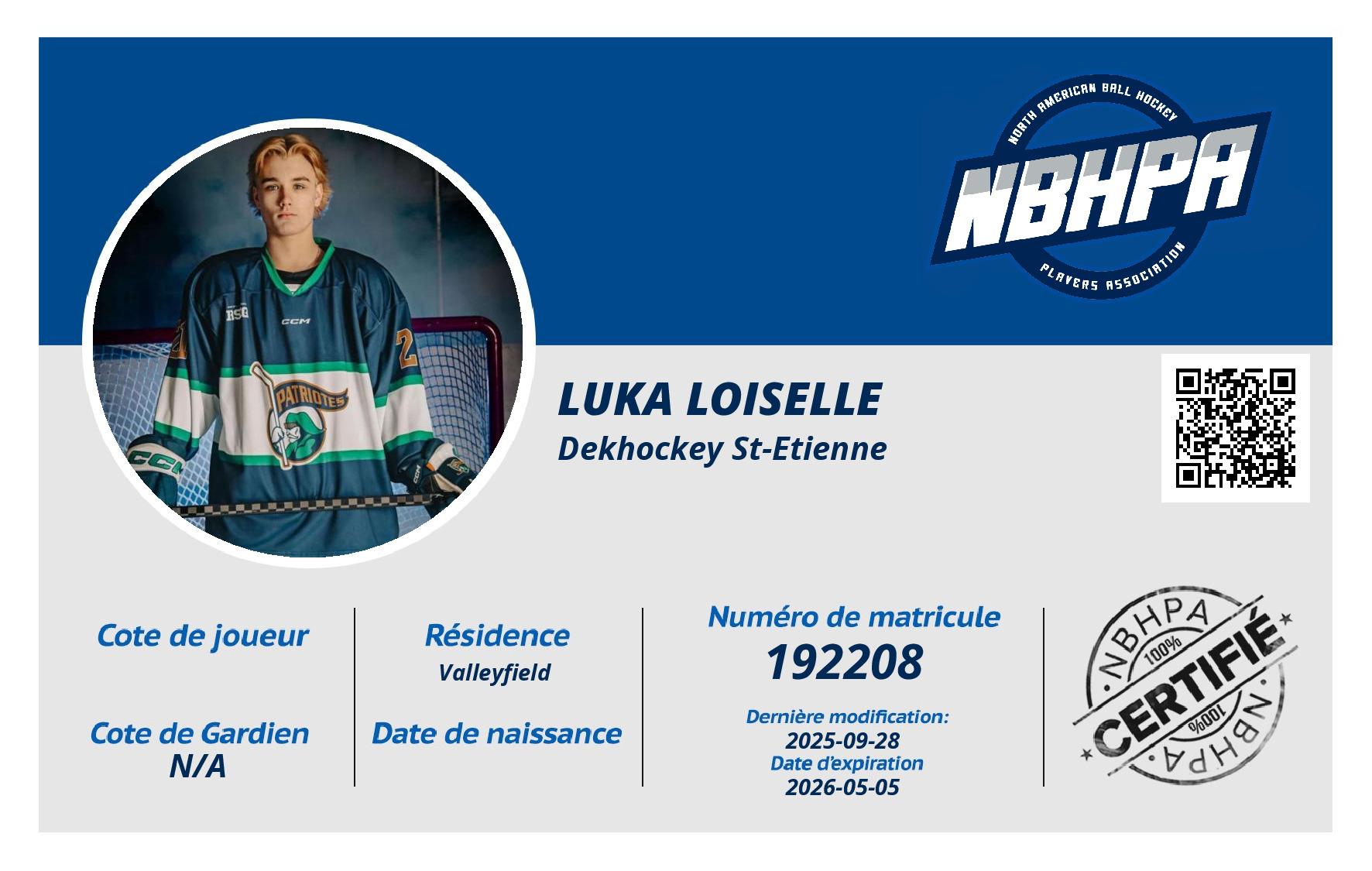 NORTH AMERICAN BALL HOCKEY
NBHPA
PLAYERS ASSOCIATION

RSQ CCM 2 PATRIOTES CCM

LUKA LOISELLE
Dekhockey St-Etienne

Cote de joueur

Cote de Gardien
N/A

Résidence
Valleyfield

Date de naissance

Numéro de matricule
192208

Dernière modification:
2025-09-28
Date d'expiration
2026-05-05

NBHPA 100% CERTIFIÉ 100% NBHPA